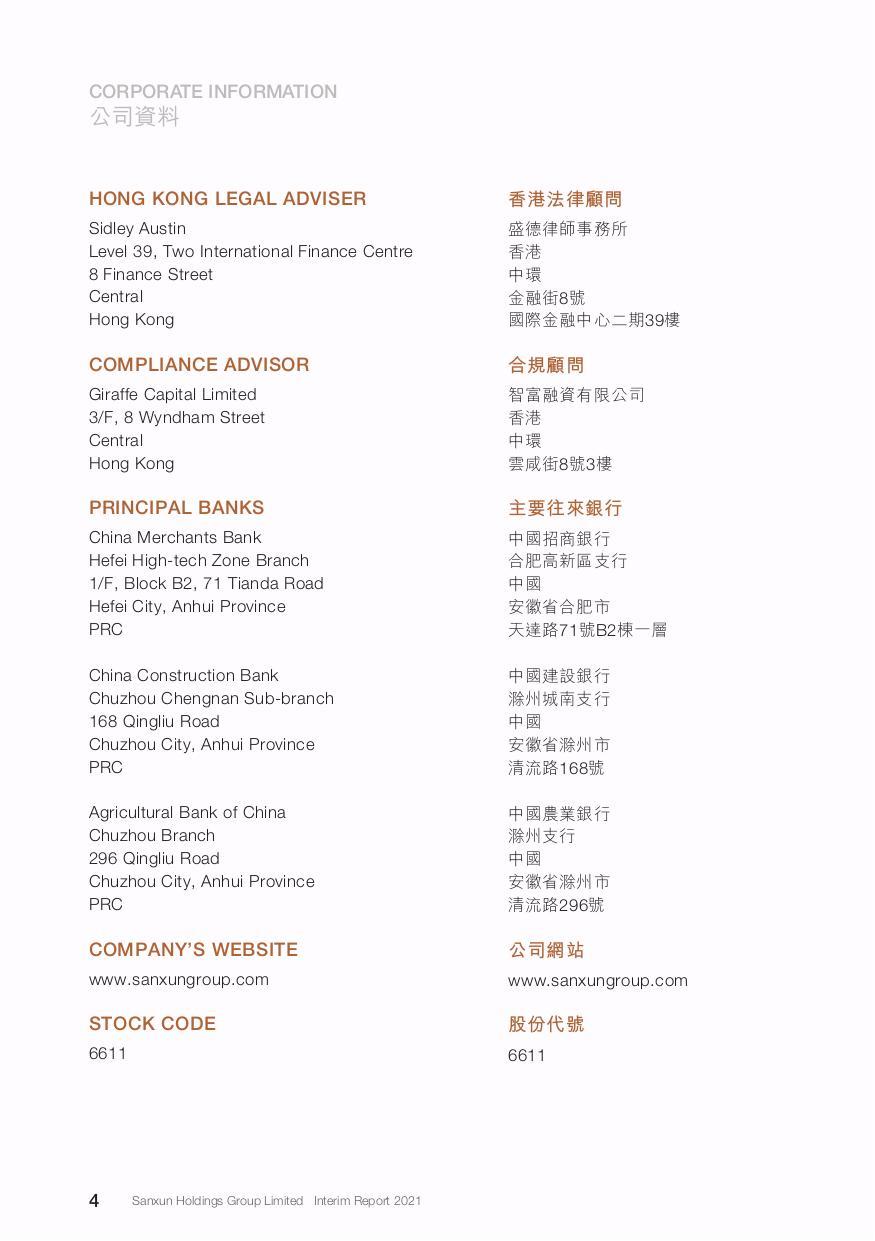 CORPORATE INFORMATION
公司資料

HONG KONG LEGAL ADVISER
Sidley Austin
Level 39, Two International Finance Centre
8 Finance Street
Central
Hong Kong

COMPLIANCE ADVISOR
Giraffe Capital Limited
3/F, 8 Wyndham Street
Central
Hong Kong

PRINCIPAL BANKS
China Merchants Bank
Hefei High-tech Zone Branch
1/F, Block B2, 71 Tianda Road
Hefei City, Anhui Province
PRC

China Construction Bank
Chuzhou Chengnan Sub-branch
168 Qingliu Road
Chuzhou City, Anhui Province
PRC

Agricultural Bank of China
Chuzhou Branch
296 Qingliu Road
Chuzhou City, Anhui Province
PRC

COMPANY'S WEBSITE
www.sanxungroup.com

STOCK CODE
6611

香港法律顧問
盛德律師事務所
香港
中環
金融街8號
國際金融中心二期39樓

合規顧問
智富融資有限公司
香港
中環
雲咸街8號3樓

主要往來銀行
中國招商銀行
合肥高新區支行
中國
安徽省合肥市
天達路71號B2棟一層

中國建設銀行
滁州城南支行
中國
安徽省滁州市
清流路168號

中國農業銀行
滁州支行
中國
安徽省滁州市
清流路296號

公司網站
www.sanxungroup.com

股份代號
6611

4 Sanxun Holdings Group Limited Interim Report 2021